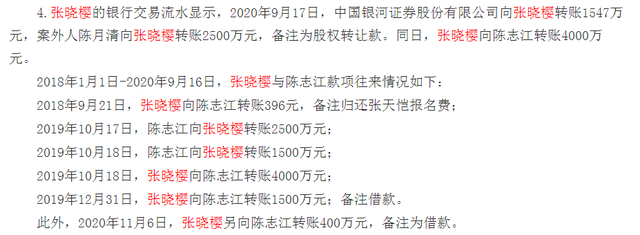 4.张晓樱的银行交易流水显示，2020年9月17日，中国银河证券股份有限公司向张晓樱转账1547万元，案外人陈月清向张晓樱转账2500万元，备注为股权转让款。同日，张晓樱向陈志江转账4000万元。

2018年1月1日-2020年9月16日，张晓樱与陈志江款项往来情况如下：

2018年9月21日，张晓樱向陈志江转账396元，备注归还张天恺报名费；

2019年10月17日，陈志江向张晓樱转账2500万元；

2019年10月18日，陈志江向张晓樱转账1500万元；

2019年10月18日，张晓樱向陈志江转账4000万元；

2019年12月31日，张晓樱向陈志江转账1500万元；备注借款。

此外，2020年11月6日，张晓樱另向陈志江转账400万元，备注为借款。